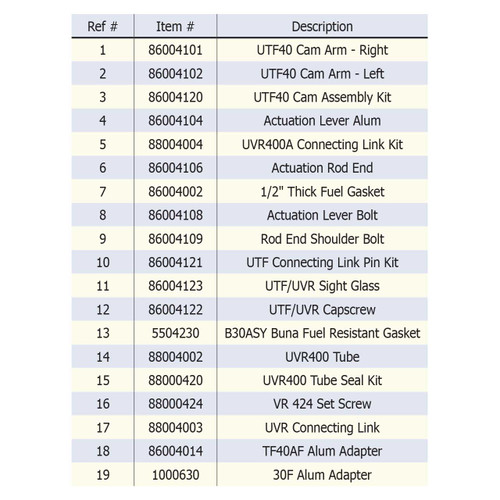 | Ref # | Item # | Description |
|---|---|---|
| 1 | 86004101 | UTF40 Cam Arm - Right |
| 2 | 86004102 | UTF40 Cam Arm - Left |
| 3 | 86004120 | UTF40 Cam Assembly Kit |
| 4 | 86004104 | Actuation Lever Alum |
| 5 | 88004004 | UVR400A Connecting Link Kit |
| 6 | 86004106 | Actuation Rod End |
| 7 | 86004002 | 1/2" Thick Fuel Gasket |
| 8 | 86004108 | Actuation Lever Bolt |
| 9 | 86004109 | Rod End Shoulder Bolt |
| 10 | 86004121 | UTF Connecting Link Pin Kit |
| 11 | 86004123 | UTF/UVR Sight Glass |
| 12 | 86004122 | UTF/UVR Capscrew |
| 13 | 5504230 | B30ASY Buna Fuel Resistant Gasket |
| 14 | 88004002 | UVR400 Tube |
| 15 | 88000420 | UVR400 Tube Seal Kit |
| 16 | 88000424 | VR 424 Set Screw |
| 17 | 88004003 | UVR Connecting Link |
| 18 | 86004014 | TF40AF Alum Adapter |
| 19 | 1000630 | 30F Alum Adapter |